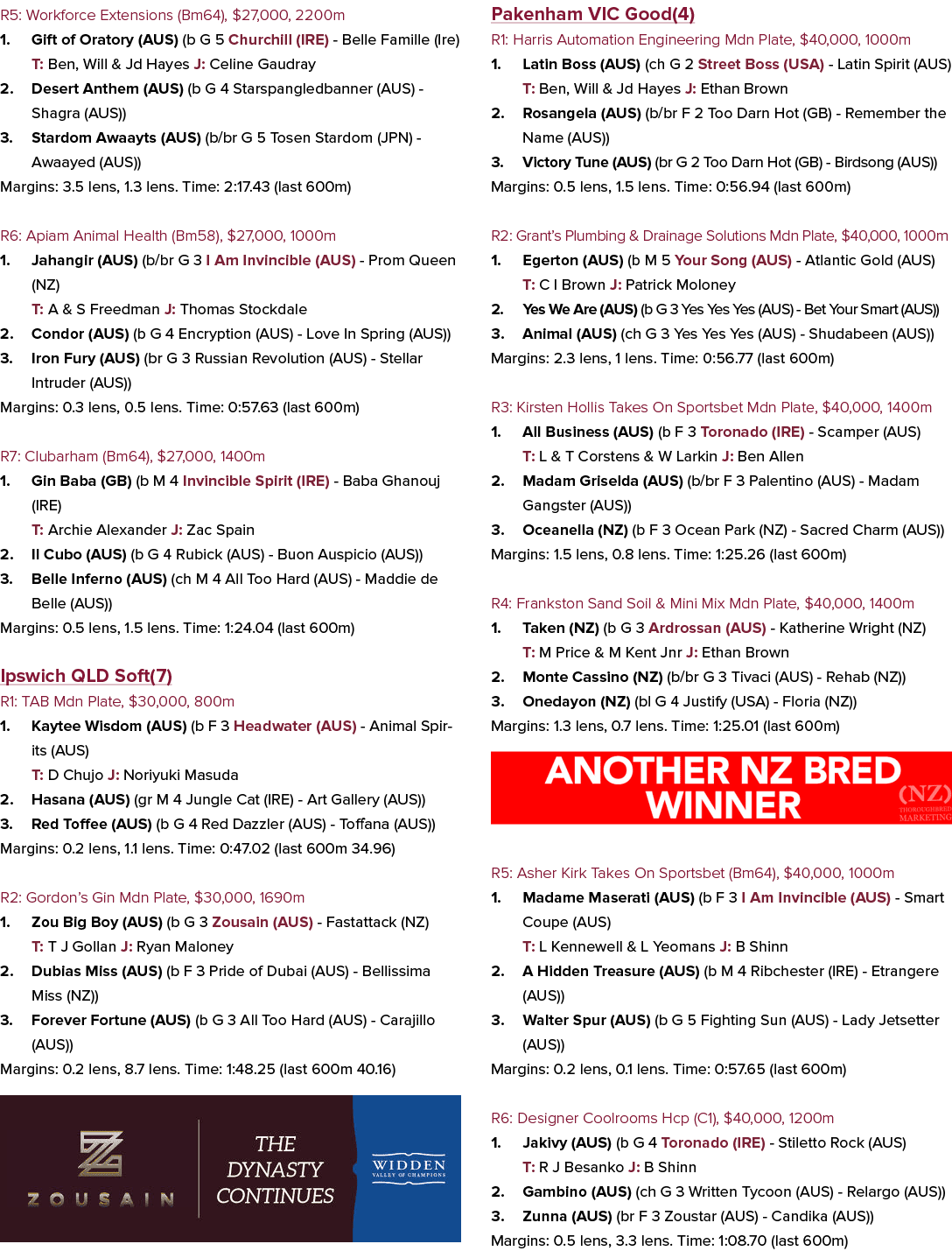 R5: Workforce Extensions (Bm64), $27,000, 2200m

1. Gift of Oratory (AUS) (b G 5 Churchill (IRE) - Belle Famille (Ire)
T: Ben, Will & Jd Hayes J: Celine Gaudray

2. Desert Anthem (AUS) (b G 4 Starspangledbanner (AUS) - Shagra (AUS))

3. Stardom Awaayts (AUS) (b/br G 5 Tosen Stardom (JPN) - Awaayed (AUS))

Margins: 3.5 lens, 1.3 lens. Time: 2:17.43 (last 600m)

R6: Apiam Animal Health (Bm58), $27,000, 1000m

1. Jahangir (AUS) (b/br G 3 I Am Invincible (AUS) - Prom Queen (NZ)
T: A & S Freedman J: Thomas Stockdale

2. Condor (AUS) (b G 4 Encryption (AUS) - Love In Spring (AUS))

3. Iron Fury (AUS) (br G 3 Russian Revolution (AUS) - Stellar Intruder (AUS))

Margins: 0.3 lens, 0.5 lens. Time: 0:57.63 (last 600m)

R7: Clubarham (Bm64), $27,000, 1400m

1. Gin Baba (GB) (b M 4 Invincible Spirit (IRE) - Baba Ghanouj (IRE)
T: Archie Alexander J: Zac Spain

2. Il Cubo (AUS) (b G 4 Rubick (AUS) - Buon Auspicio (AUS))

3. Belle Inferno (AUS) (ch M 4 All Too Hard (AUS) - Maddie de Belle (AUS))

Margins: 0.5 lens, 1.5 lens. Time: 1:24.04 (last 600m)

Ipswich QLD Soft(7)

R1: TAB Mdn Plate, $30,000, 800m

1. Kaytee Wisdom (AUS) (b F 3 Headwater (AUS) - Animal Spirits (AUS)
T: D Chujo J: Noriyuki Masuda

2. Hasana (AUS) (gr M 4 Jungle Cat (IRE) - Art Gallery (AUS))

3. Red Toffee (AUS) (b G 4 Red Dazzler (AUS) - Toffana (AUS))

Margins: 0.2 lens, 1.1 lens. Time: 0:47.02 (last 600m 34.96)

R2: Gordon's Gin Mdn Plate, $30,000, 1690m

1. Zou Big Boy (AUS) (b G 3 Zousain (AUS) - Fastattack (NZ)
T: T J Gollan J: Ryan Maloney

2. Dubias Miss (AUS) (b F 3 Pride of Dubai (AUS) - Bellissima Miss (NZ))

3. Forever Fortune (AUS) (b G 3 All Too Hard (AUS) - Carajillo (AUS))

Margins: 0.2 lens, 8.7 lens. Time: 1:48.25 (last 600m 40.16)

ZOUSAIN

THE DYNASTY CONTINUES

WIDDEN VALLEY OF CHAMPIONS

Pakenham VIC Good(4)

R1: Harris Automation Engineering Mdn Plate, $40,000, 1000m

1. Latin Boss (AUS) (ch G 2 Street Boss (USA) - Latin Spirit (AUS)
T: Ben, Will & Jd Hayes J: Ethan Brown

2. Rosangela (AUS) (b/br F 2 Too Darn Hot (GB) - Remember the Name (AUS))

3. Victory Tune (AUS) (br G 2 Too Darn Hot (GB) - Birdsong (AUS))

Margins: 0.5 lens, 1.5 lens. Time: 0:56.94 (last 600m)

R2: Grant's Plumbing & Drainage Solutions Mdn Plate, $40,000, 1000m

1. Egerton (AUS) (b M 5 Your Song (AUS) - Atlantic Gold (AUS)
T: C I Brown J: Patrick Moloney

2. Yes We Are (AUS) (b G 3 Yes Yes Yes (AUS) - Bet Your Smart (AUS))

3. Animal (AUS) (ch G 3 Yes Yes Yes (AUS) - Shudabeen (AUS))

Margins: 2.3 lens, 1 lens. Time: 0:56.77 (last 600m)

R3: Kirsten Hollis Takes On Sportsbet Mdn Plate, $40,000, 1400m

1. All Business (AUS) (b F 3 Toronado (IRE) - Scamper (AUS)
T: L & T Corstens & W Larkin J: Ben Allen

2. Madam Griselda (AUS) (b/br F 3 Palentino (AUS) - Madam Gangster (AUS))

3. Oceanella (NZ) (b F 3 Ocean Park (NZ) - Sacred Charm (AUS))

Margins: 1.5 lens, 0.8 lens. Time: 1:25.26 (last 600m)

R4: Frankston Sand Soil & Mini Mix Mdn Plate, $40,000, 1400m

1. Taken (NZ) (b G 3 Ardrossan (AUS) - Katherine Wright (NZ)
T: M Price & M Kent Jnr J: Ethan Brown

2. Monte Cassino (NZ) (b/br G 3 Tivaci (AUS) - Rehab (NZ))

3. Onedayon (NZ) (bl G 4 Justify (USA) - Floria (NZ))

Margins: 1.3 lens, 0.7 lens. Time: 1:25.01 (last 600m)

ANOTHER NZ BRED WINNER

(NZ) THOROUGHBRED MARKETING

R5: Asher Kirk Takes On Sportsbet (Bm64), $40,000, 1000m

1. Madame Maserati (AUS) (b F 3 I Am Invincible (AUS) - Smart Coupe (AUS)
T: L Kennewell & L Yeomans J: B Shinn

2. A Hidden Treasure (AUS) (b M 4 Ribchester (IRE) - Etrangere (AUS))

3. Walter Spur (AUS) (b G 5 Fighting Sun (AUS) - Lady Jetsetter (AUS))

Margins: 0.2 lens, 0.1 lens. Time: 0:57.65 (last 600m)

R6: Designer Coolrooms Hcp (C1), $40,000, 1200m

1. Jakivy (AUS) (b G 4 Toronado (IRE) - Stiletto Rock (AUS)
T: R J Besanko J: B Shinn

2. Gambino (AUS) (ch G 3 Written Tycoon (AUS) - Relargo (AUS))

3. Zunna (AUS) (br F 3 Zoustar (AUS) - Candika (AUS))

Margins: 0.5 lens, 3.3 lens. Time: 1:08.70 (last 600m)